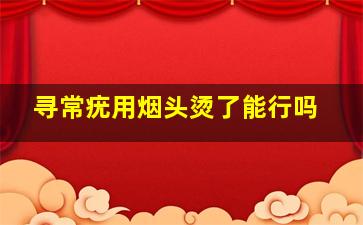 寻常疣用烟头烫了能行吗